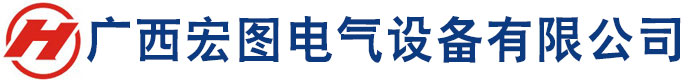 H 广西宏图电气设备有限公司